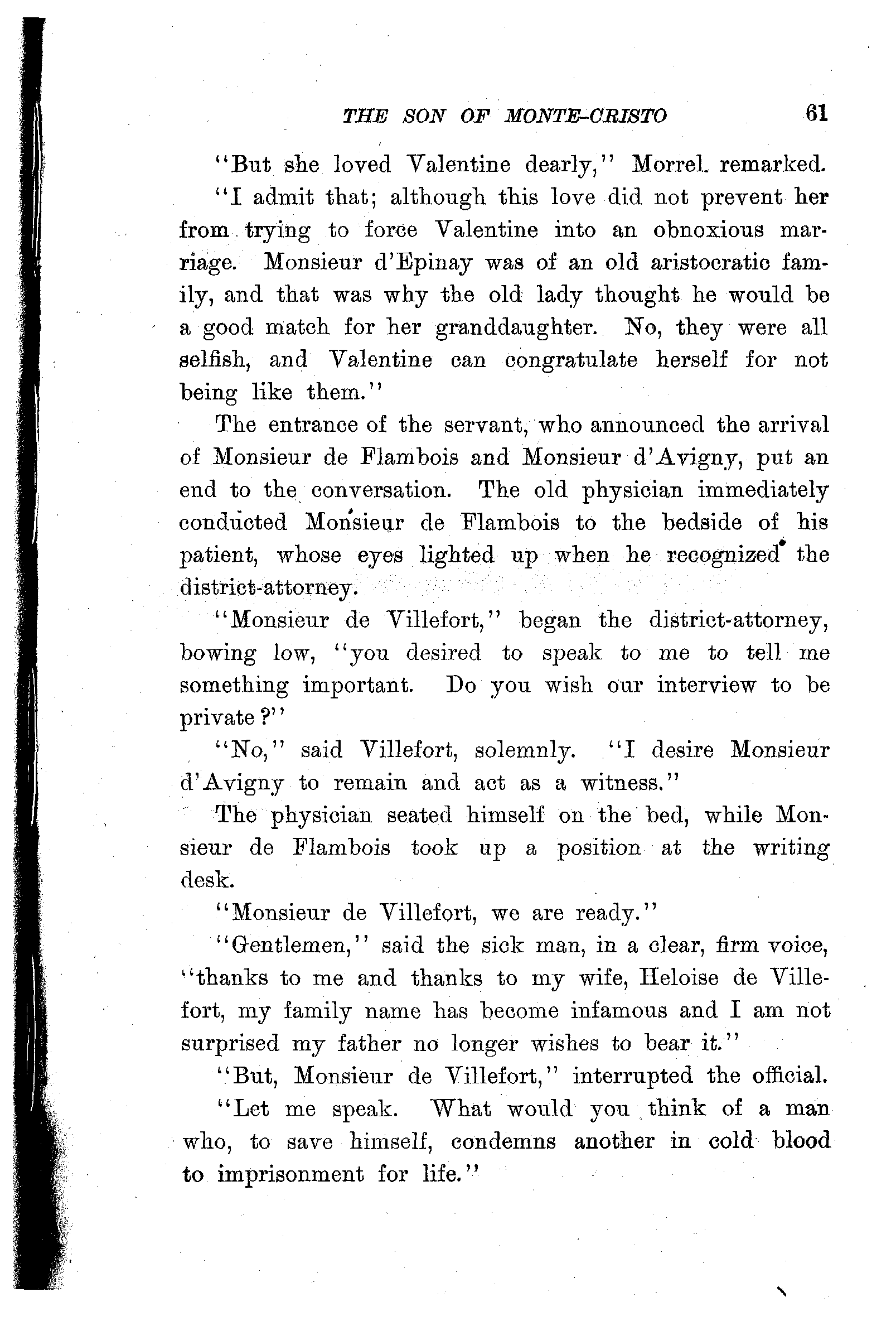 THE SON OF MONTE-CRISTO 61

"But she loved Valentine dearly," Morrel remarked.

"I admit that; although this love did not prevent her from trying to force Valentine into an obnoxious marriage. Monsieur d'Epinay was of an old aristocratic family, and that was why the old lady thought he would be a good match for her granddaughter. No, they were all selfish, and Valentine can congratulate herself for not being like them."

The entrance of the servant, who announced the arrival of Monsieur de Flambois and Monsieur d'Avigny, put an end to the conversation. The old physician immediately conducted Monsieur de Flambois to the bedside of his patient, whose eyes lighted up when he recognized the district-attorney.

"Monsieur de Villefort," began the district-attorney, bowing low, "you desired to speak to me to tell me something important. Do you wish our interview to be private?"

"No," said Villefort, solemnly. "I desire Monsieur d'Avigny to remain and act as a witness."

The physician seated himself on the bed, while Monsieur de Flambois took up a position at the writing desk.

"Monsieur de Villefort, we are ready."

"Gentlemen," said the sick man, in a clear, firm voice, "thanks to me and thanks to my wife, Heloise de Villefort, my family name has become infamous and I am not surprised my father no longer wishes to bear it."

"But, Monsieur de Villefort," interrupted the official.

"Let me speak. What would you think of a man who, to save himself, condemns another in cold blood to imprisonment for life."